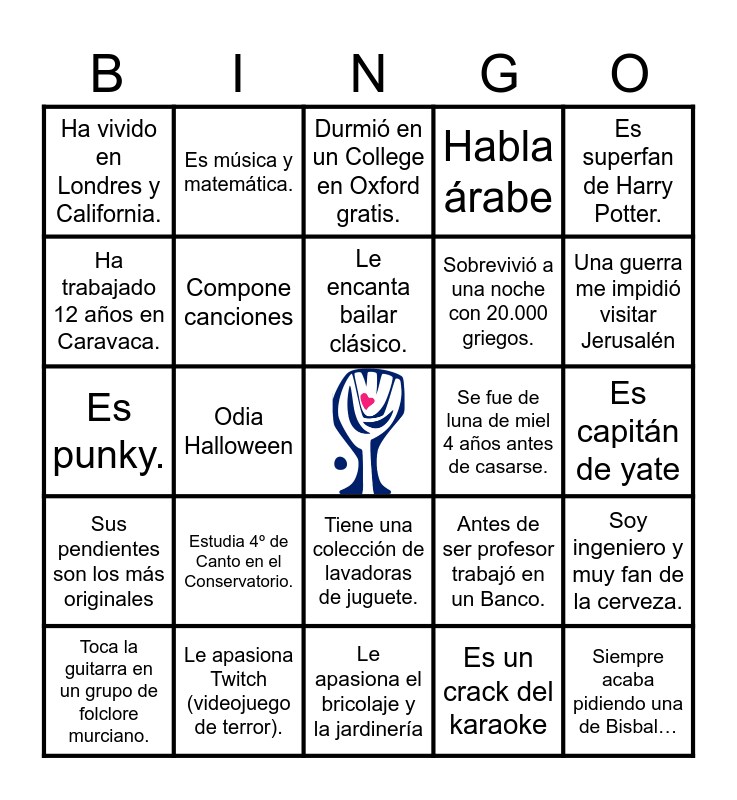 | B | I | N | G | O |
|---|---|---|---|---|
| Ha vivido en Londres y California. | Es música y matemática. | Durmió en un College en Oxford gratis. | Habla árabe | Es superfan de Harry Potter. |
| Ha trabajado 12 años en Caravaca. | Compone canciones | Le encanta bailar clásico. | Sobrevivió a una noche con 20.000 griegos. | Una guerra me impidió visitar Jerusalén |
| Es punky. | Odia Halloween | | Se fue de luna de miel 4 años antes de casarse. | Es capitán de yate |
| Sus pendientes son los más originales | Estudia 4º de Canto en el Conservatorio. | Tiene una colección de lavadoras de juguete. | Antes de ser profesor trabajó en un Banco. | Soy ingeniero y muy fan de la cerveza. |
| Toca la guitarra en un grupo de folclore murciano. | Le apasiona Twitch (videojuego de terror). | Le apasiona el bricolaje y la jardinería | Es un crack del karaoke | Siempre acaba pidiendo una de Bisbal… |